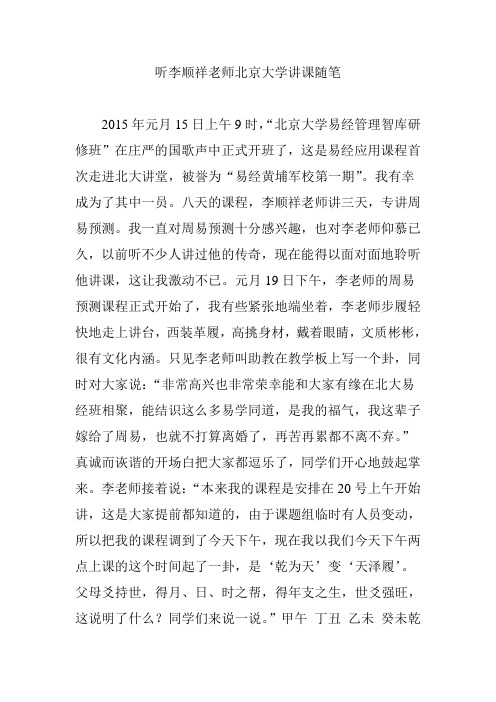 听李顺祥老师北京大学讲课随笔

2015 年元月 15 日上午 9 时，“北京大学易经管理智库研修班”在庄严的国歌声中正式开班了，这是易经应用课程首次走进北大讲堂，被誉为“易经黄埔军校第一期”。我有幸成为了其中一员。八天的课程，李顺祥老师讲三天，专讲周易预测。我一直对周易预测十分感兴趣，也对李老师仰慕已久，以前听不少人讲过他的传奇，现在能得以面对面地聆听他讲课，这让我激动不已。元月 19 日下午，李老师的周易预测课程正式开始了，我有些紧张地端坐着，李老师步履轻快地走上讲台，西装革履，高挑身材，戴着眼睛，文质彬彬，很有文化内涵。只见李老师叫助教在教学板上写一个卦，同时对大家说：“非常高兴也非常荣幸能和大家有缘在北大易经班相聚，能结识这么多易学同道，是我的福气，我这辈子嫁给了周易，也就不打算离婚了，再苦再累都不离不弃。”真诚而诙谐的开场白把大家都逗乐了，同学们开心地鼓起掌来。李老师接着说：“本来我的课程是安排在 20 号上午开始讲，这是大家提前都知道的，由于课题组临时有人员变动，所以把我的课程调到了今天下午，现在我以我们今天下午两点上课的这个时间起了一卦，是‘乾为天’变‘天泽履’。父母爻持世，得月、日、时之帮，得年支之生，世爻强旺，这说明了什么？同学们来说一说。”甲午 丁丑 乙未 癸未乾